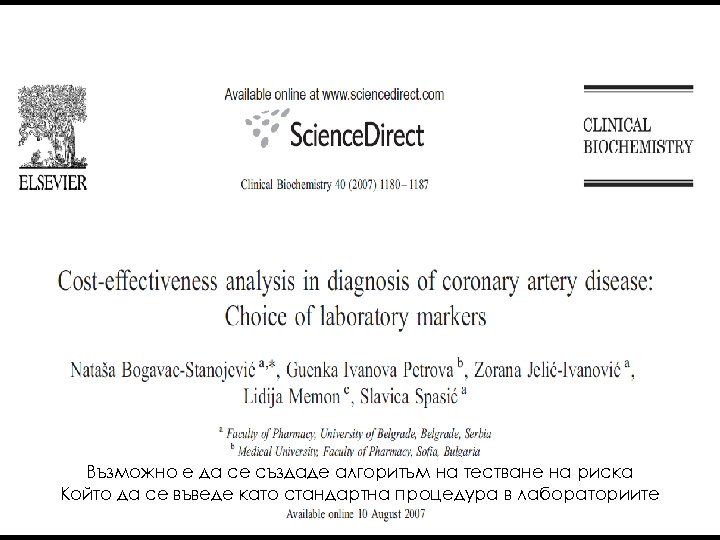 ELSEVIER

Available online at www.sciencedirect.com

ScienceDirect

Clinical Biochemistry 40 (2007) 1180–1187

CLINICAL BIOCHEMISTRY

Cost-effectiveness analysis in diagnosis of coronary artery disease: Choice of laboratory markers

Nataša Bogavac-Stanojević $^{a,*}$, Guenka Ivanova Petrova $^{b}$, Zorana Jelić-Ivanović $^{a}$, Lidija Memon $^{c}$, Slavica Spasić $^{a}$

$^{a}$ Faculty of Pharmacy, University of Belgrade, Belgrade, Serbia
$^{b}$ Medical University, Faculty of Pharmacy, Sofia, Bulgaria

Възможно е да се създаде алгоритъм на тестване на риска
Който да се въведе като стандартна процедура в лабораториите

Available online 10 August 2007